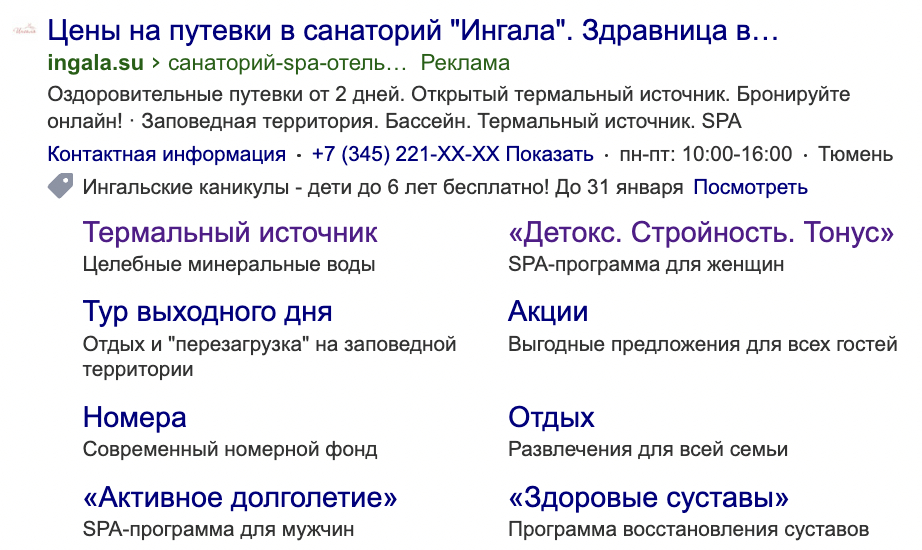 Цены на путевки в санаторий "Ингала". Здравница в…
ingala.su › санаторий-spa-отель… Реклама
Оздоровительные путевки от 2 дней. Открытый термальный источник. Бронируйте онлайн! · Заповедная территория. Бассейн. Термальный источник. SPA
Контактная информация · +7 (345) 221-XX-XX Показать · пн-пт: 10:00-16:00 · Тюмень
Ингальские каникулы - дети до 6 лет бесплатно! До 31 января Посмотреть

Термальный источник
Целебные минеральные воды

Тур выходного дня
Отдых и "перезагрузка" на заповедной территории

Номера
Современный номерной фонд

«Активное долголетие»
SPA-программа для мужчин

«Детокс. Стройность. Тонус»
SPA-программа для женщин

Акции
Выгодные предложения для всех гостей

Отдых
Развлечения для всей семьи

«Здоровые суставы»
Программа восстановления суставов